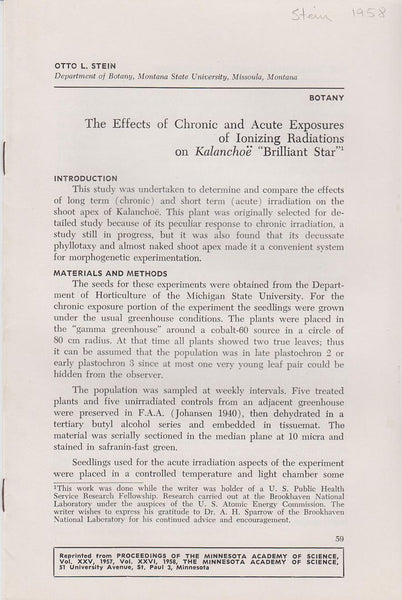 Stein 1958

OTTO L. STEIN
Department of Botany, Montana State University, Missoula, Montana

BOTANY

The Effects of Chronic and Acute Exposures of Ionizing Radiations on Kalanchoë "Brilliant Star"$^{1}$

INTRODUCTION

This study was undertaken to determine and compare the effects of long term (chronic) and short term (acute) irradiation on the shoot apex of Kalanchoë. This plant was originally selected for detailed study because of its peculiar response to chronic irradiation, a study still in progress, but it was also found that its decussate phyllotaxy and almost naked shoot apex made it a convenient system for morphogenetic experimentation.

MATERIALS AND METHODS

The seeds for these experiments were obtained from the Department of Horticulture of the Michigan State University. For the chronic exposure portion of the experiment the seedlings were grown under the usual greenhouse conditions. The plants were placed in the "gamma greenhouse" around a cobalt-60 source in a circle of 80 cm radius. At that time all plants showed two true leaves; thus it can be assumed that the population was in late plastochron 2 or early plastochron 3 since at most one very young leaf pair could be hidden from the observer.

The population was sampled at weekly intervals. Five treated plants and five unirradiated controls from an adjacent greenhouse were preserved in F.A.A. (Johansen 1940), then dehydrated in a tertiary butyl alcohol series and embedded in tissuemat. The material was serially sectioned in the median plane at 10 micra and stained in safranin-fast green.

Seedlings used for the acute irradiation aspects of the experiment were placed in a controlled temperature and light chamber some

$^{1}$This work was done while the writer was holder of a U. S. Public Health Service Research Fellowship. Research carried out at the Brookhaven National Laboratory under the auspices of the U. S. Atomic Energy Commission. The writer wishes to express his gratitude to Dr. A. H. Sparrow of the Brookhaven National Laboratory for his continued advice and encouragement.

59

Reprinted from PROCEEDINGS OF THE MINNESOTA ACADEMY OF SCIENCE, Vol. XXV, 1957, Vol. XXVI, 1958, THE MINNESOTA ACADEMY OF SCIENCE, 51 University Avenue, St. Paul 3, Minnesota